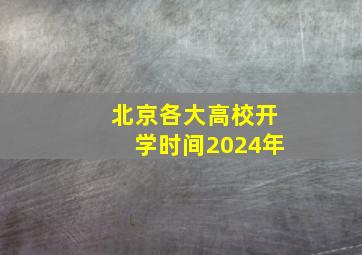 北京各大高校开学时间2024年